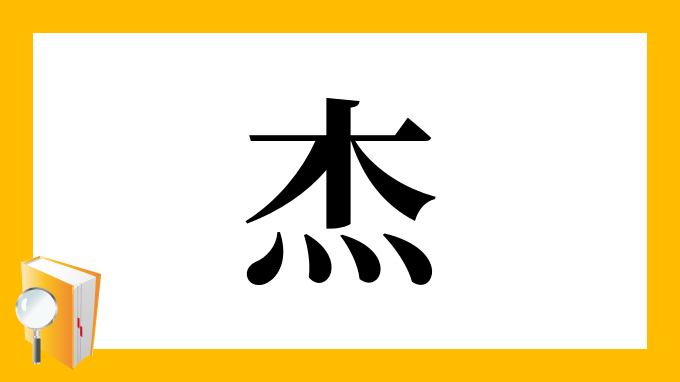 杰